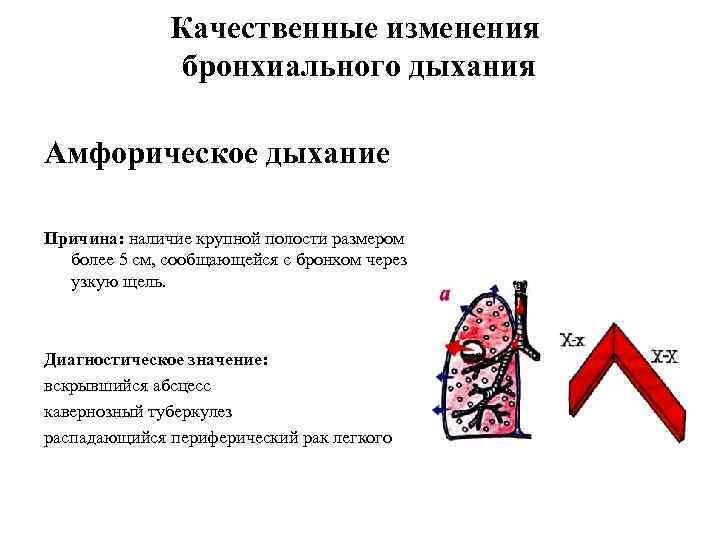 Качественные изменения бронхиального дыхания

Амфорическое дыхание

Причина: наличие крупной полости размером более 5 см, сообщающейся с бронхом через узкую щель.

Диагностическое значение:
вскрывшийся абсцесс
кавернозный туберкулез
распадающийся периферический рак легкого

а

Х-х

Х-Х